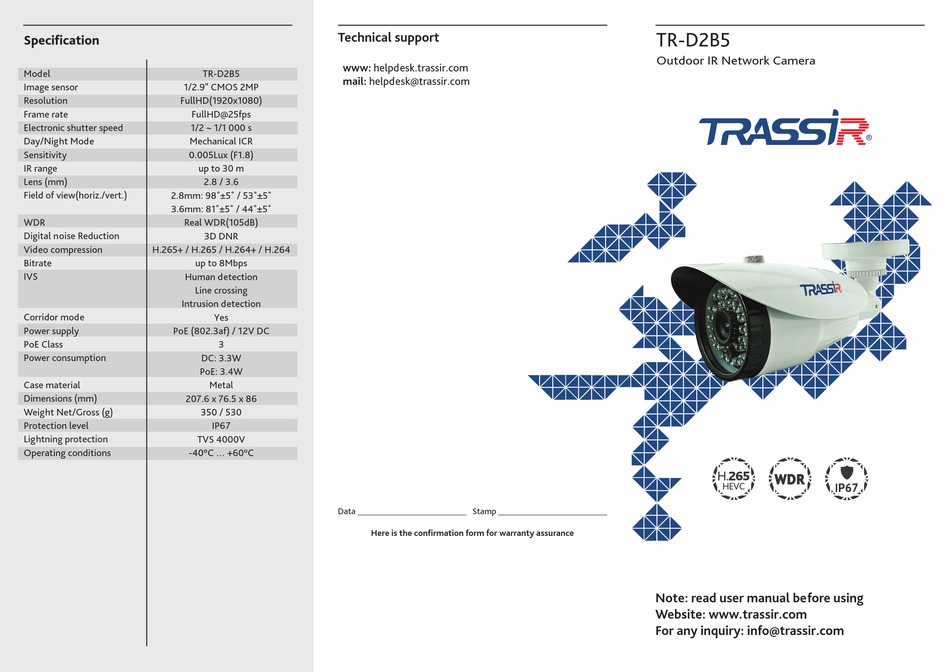 Specification

| Model | TR-D2B5 |
|---|---|
| Image sensor | 1/2.9" CMOS 2MP |
| Resolution | FullHD(1920x1080) |
| Frame rate | FullHD@25fps |
| Electronic shutter speed | 1/2 ~ 1/1 000 s |
| Day/Night Mode | Mechanical ICR |
| Sensitivity | 0.005Lux (F1.8) |
| IR range | up to 30 m |
| Lens (mm) | 2.8 / 3.6 |
| Field of view(horiz./vert.) | 2.8mm: 98°±5° / 53°±5° 3.6mm: 81°±5° / 44°±5° |
| WDR | Real WDR(105dB) |
| Digital noise Reduction | 3D DNR |
| Video compression | H.265+ / H.265 / H.264+ / H.264 |
| Bitrate | up to 8Mbps |
| IVS | Human detection Line crossing Intrusion detection |
| Corridor mode | Yes |
| Power supply | PoE (802.3af) / 12V DC |
| PoE Class | 3 |
| Power consumption | DC: 3.3W PoE: 3.4W |
| Case material | Metal |
| Dimensions (mm) | 207.6 x 76.5 x 86 |
| Weight Net/Gross (g) | 350 / 530 |
| Protection level | IP67 |
| Lightning protection | TVS 4000V |
| Operating conditions | -40°C ... +60°C |

Technical support

www: helpdesk.trassir.com
mail: helpdesk@trassir.com

Data ____________ Stamp ____________

Here is the confirmation form for warranty assurance

TR-D2B5

Outdoor IR Network Camera

TRASSIR®

TRASSIR

H.265 HEVC
WDR
IP67

Note: read user manual before using
Website: www.trassir.com
For any inquiry: info@trassir.com